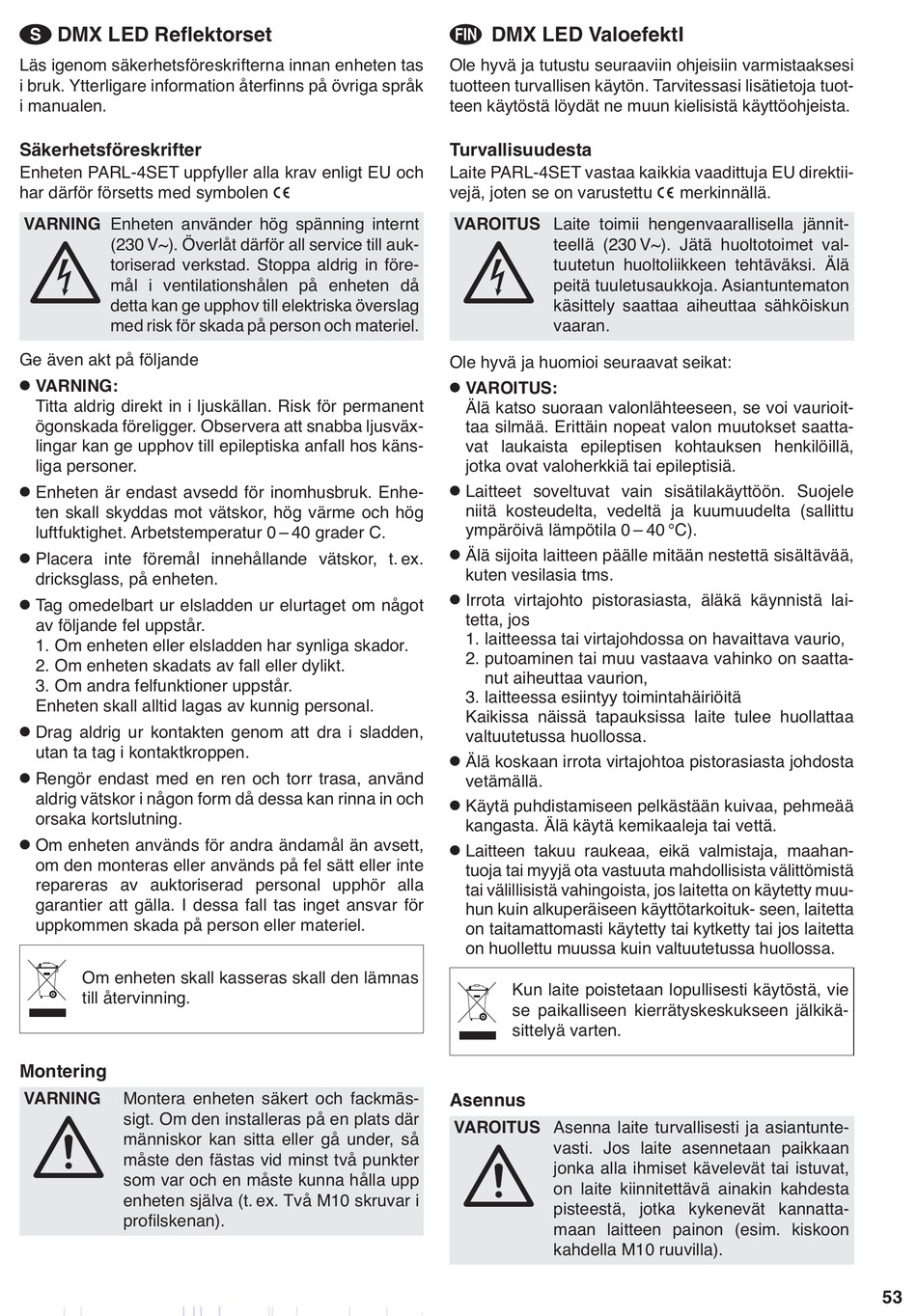 S DMX LED Reflektorset

Läs igenom säkerhetsföreskrifterna innan enheten tas i bruk. Ytterligare information återfinns på övriga språk i manualen.

Säkerhetsföreskrifter

Enheten PARL-4SET uppfyller alla krav enligt EU och har därför försetts med symbolen CE

VARNING Enheten använder hög spänning internt (230 V~). Överlåt därför all service till auktoriserad verkstad. Stoppa aldrig in föremål i ventilationshålen på enheten då detta kan ge upphov till elektriska överslag med risk för skada på person och materiel.

Ge även akt på följande

● VARNING:
Titta aldrig direkt in i ljuskällan. Risk för permanent ögonskada föreligger. Observera att snabba ljusväxlingar kan ge upphov till epileptiska anfall hos känsliga personer.

● Enheten är endast avsedd för inomhusbruk. Enheten skall skyddas mot vätskor, hög värme och hög luftfuktighet. Arbetstemperatur 0 – 40 grader C.

● Placera inte föremål innehållande vätskor, t. ex. dricksglass, på enheten.

● Tag omedelbart ur elsladden ur elurtaget om något av följande fel uppstår.
1. Om enheten eller elsladden har synliga skador.
2. Om enheten skadats av fall eller dylikt.
3. Om andra felfunktioner uppstår.
Enheten skall alltid lagas av kunnig personal.

● Drag aldrig ur kontakten genom att dra i sladden, utan ta tag i kontaktkroppen.

● Rengör endast med en ren och torr trasa, använd aldrig vätskor i någon form då dessa kan rinna in och orsaka kortslutning.

● Om enheten används för andra ändamål än avsett, om den monteras eller används på fel sätt eller inte repareras av auktoriserad personal upphör alla garantier att gälla. I dessa fall tas inget ansvar för uppkommen skada på person eller materiel.

Om enheten skall kasseras skall den lämnas till återvinning.

Montering

VARNING Montera enheten säkert och fackmässigt. Om den installeras på en plats där människor kan sitta eller gå under, så måste den fästas vid minst två punkter som var och en måste kunna hålla upp enheten själva (t. ex. Två M10 skruvar i profilskenan).

FIN DMX LED Valoefektl

Ole hyvä ja tutustu seuraaviin ohjeisiin varmistaaksesi tuotteen turvallisen käytön. Tarvitessasi lisätietoja tuotteen käytöstä löydät ne muun kielisistä käyttöohjeista.

Turvallisuudesta

Laite PARL-4SET vastaa kaikkia vaadittuja EU direktiivejä, joten se on varustettu CE merkinnällä.

VAROITUS Laite toimii hengenvaarallisella jännitteellä (230 V~). Jätä huoltotoimet valtuutetun huoltoliikkeen tehtäväksi. Älä peitä tuuletusaukkoja. Asiantuntematon käsittely saattaa aiheuttaa sähköiskun vaaran.

Ole hyvä ja huomioi seuraavat seikat:

● VAROITUS:
Älä katso suoraan valonlähteeseen, se voi vaurioittaa silmää. Erittäin nopeat valon muutokset saattavat laukaista epileptisen kohtauksen henkilöillä, jotka ovat valoherkkiä tai epileptisiä.

● Laitteet soveltuvat vain sisätilakäyttöön. Suojele niitä kosteudelta, vedeltä ja kuumuudelta (sallittu ympäröivä lämpötila 0 – 40 °C).

● Älä sijoita laitteen päälle mitään nestettä sisältävää, kuten vesilasia tms.

● Irrota virtajohto pistorasiasta, äläkä käynnistä laitetta, jos
1. laitteessa tai virtajohdossa on havaittava vaurio,
2. putoaminen tai muu vastaava vahinko on saattanut aiheuttaa vaurion,
3. laitteessa esiintyy toimintahäiriöitä
Kaikissa näissä tapauksissa laite tulee huollattaa valtuutetussa huollossa.

● Älä koskaan irrota virtajohtoa pistorasiasta johdosta vetämällä.

● Käytä puhdistamiseen pelkästään kuivaa, pehmeää kangasta. Älä käytä kemikaaleja tai vettä.

● Laitteen takuu raukeaa, eikä valmistaja, maahantuoja tai myyjä ota vastuuta mahdollisista välittömistä tai välillisistä vahingoista, jos laitetta on käytetty muuhun kuin alkuperäiseen käyttötarkoituk- seen, laitetta on taitamattomasti käytetty tai kytketty tai jos laitetta on huollettu muussa kuin valtuutetussa huollossa.

Kun laite poistetaan lopullisesti käytöstä, vie se paikalliseen kierrätyskeskukseen jälkikäsittelyä varten.

Asennus

VAROITUS Asenna laite turvallisesti ja asiantuntevasti. Jos laite asennetaan paikkaan jonka alla ihmiset kävelevät tai istuvat, on laite kiinnitettävä ainakin kahdesta pisteestä, jotka kykenevät kannattamaan laitteen painon (esim. kiskoon kahdella M10 ruuvilla).

53